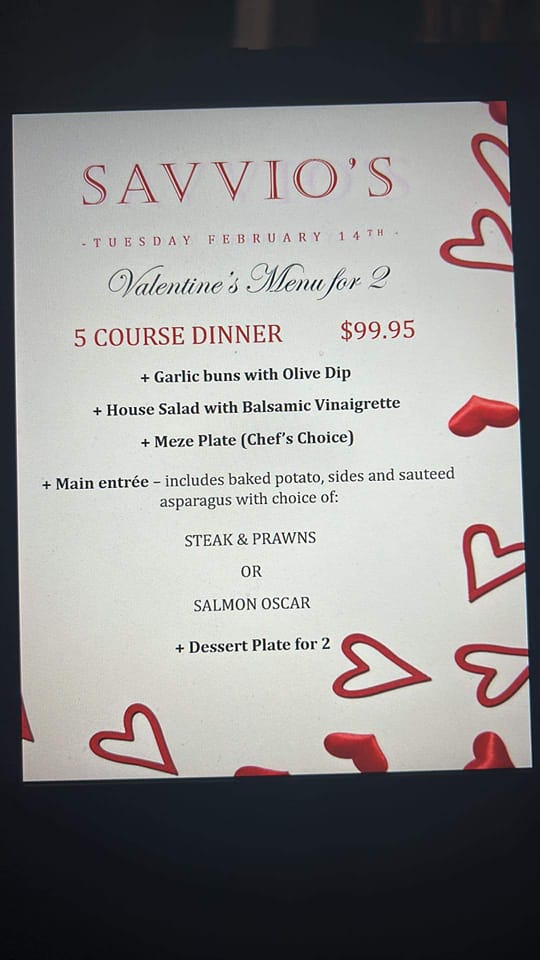 SAVVIO'S

- TUESDAY FEBRUARY 14TH -

Valentine's Menu for 2

5 COURSE DINNER $99.95

+ Garlic buns with Olive Dip

+ House Salad with Balsamic Vinaigrette

+ Meze Plate (Chef's Choice)

+ Main entrée – includes baked potato, sides and sauteed asparagus with choice of:

STEAK & PRAWNS

OR

SALMON OSCAR

+ Dessert Plate for 2